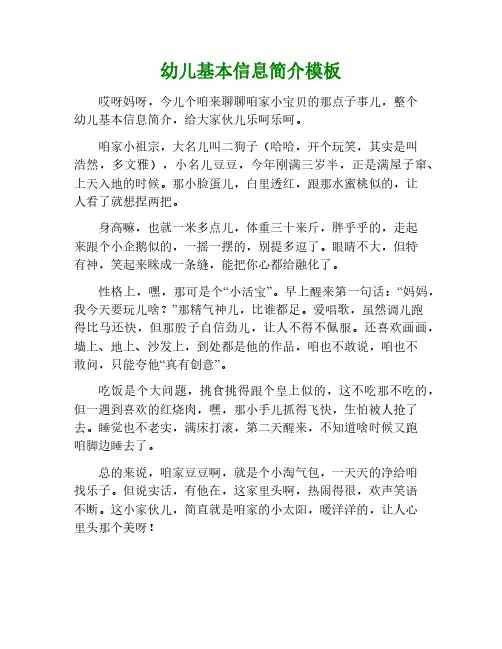 幼儿基本信息简介模板

哎呀妈呀，今儿个咱来聊聊咱家小宝贝的那点子事儿，整个幼儿基本信息简介，给大家伙儿乐呵乐呵。

咱家小祖宗，大名儿叫二狗子（哈哈，开个玩笑，其实是叫浩然，多文雅），小名儿豆豆，今年刚满三岁半，正是满屋子窜、上天入地的时候。那小脸蛋儿，白里透红，跟那水蜜桃似的，让人看了就想捏两把。

身高嘛，也就一米多点儿，体重三十来斤，胖乎乎的，走起来跟个小企鹅似的，一摇一摆的，别提多逗了。眼睛不大，但特有神，笑起来眯成一条缝，能把你心都给融化了。

性格上，嘿，那可是个“小活宝”。早上醒来第一句话：“妈妈，我今天要玩儿啥？”那精气神儿，比谁都足。爱唱歌，虽然调儿跑得比马还快，但那股子自信劲儿，让人不得不佩服。还喜欢画画，墙上、地上、沙发上，到处都是他的作品，咱也不敢说，咱也不敢问，只能夸他“真有创意”。

吃饭是个大问题，挑食挑得跟个皇上似的，这不吃那不吃的，但一遇到喜欢的红烧肉，嘿，那小手儿抓得飞快，生怕被人抢了去。睡觉也不老实，满床打滚，第二天醒来，不知道啥时候又跑咱脚边睡去了。

总的来说，咱家豆豆啊，就是个小淘气包，一天天的净给咱找乐子。但说实话，有他在，这家里头啊，热闹得很，欢声笑语不断。这小家伙儿，简直就是咱家的小太阳，暖洋洋的，让人心里头那个美呀！